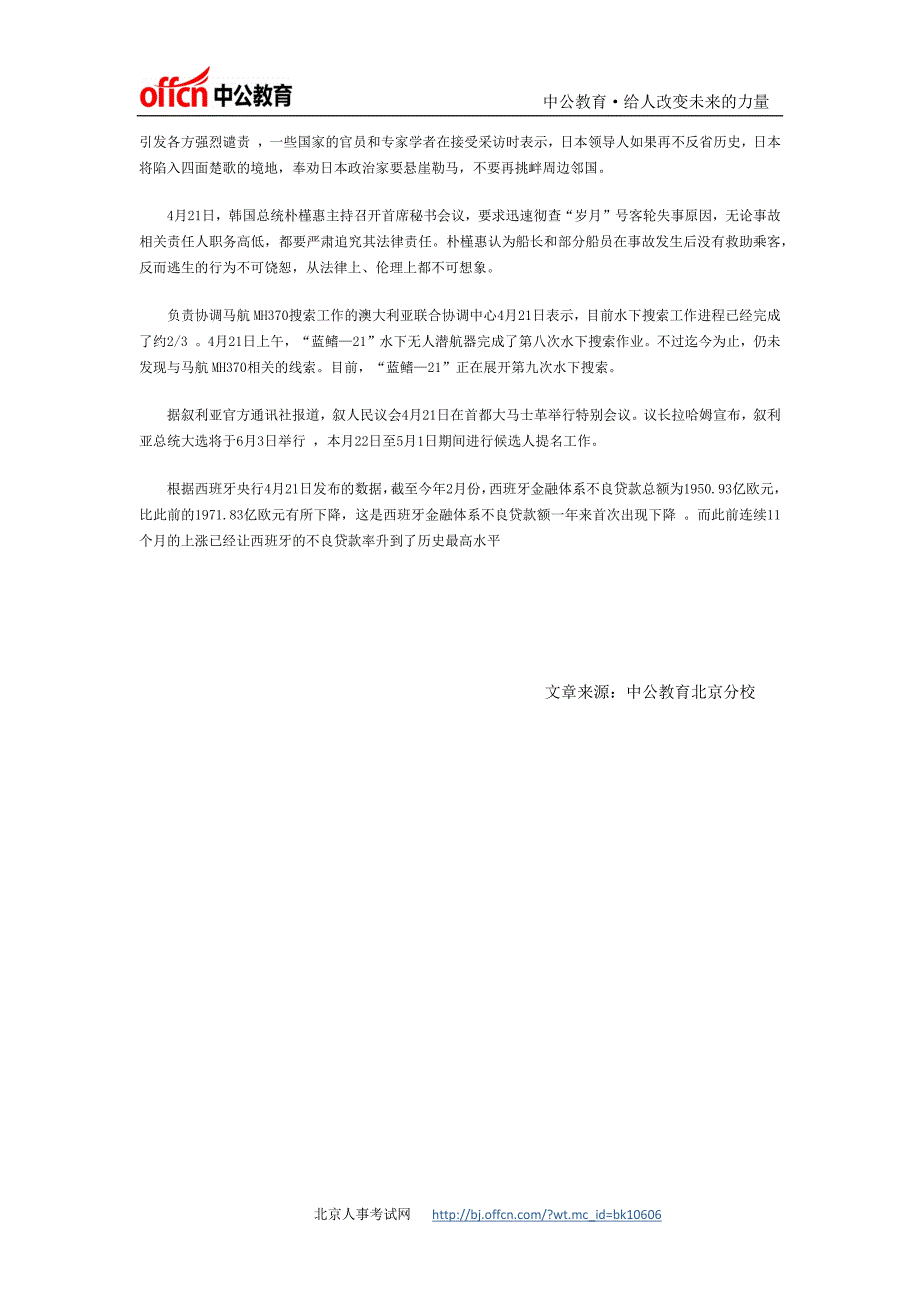 offcn 中公教育

中公教育·给人改变未来的力量

引发各方强烈谴责 ，一些国家的官员和专家学者在接受采访时表示，日本领导人如果再不反省历史，日本将陷入四面楚歌的境地，奉劝日本政治家要悬崖勒马，不要再挑衅周边邻国。

4月21日，韩国总统朴槿惠主持召开首席秘书会议，要求迅速彻查“岁月”号客轮失事原因，无论事故相关责任人职务高低，都要严肃追究其法律责任。朴槿惠认为船长和部分船员在事故发生后没有救助乘客，反而逃生的行为不可饶恕，从法律上、伦理上都不可想象。

负责协调马航MH370搜索工作的澳大利亚联合协调中心4月21日表示，目前水下搜索工作进程已经完成了约2/3 。4月21日上午，“蓝鳍—21”水下无人潜航器完成了第八次水下搜索作业。不过迄今为止，仍未发现与马航MH370相关的线索。目前，“蓝鳍—21”正在展开第九次水下搜索。

据叙利亚官方通讯社报道，叙人民议会4月21日在首都大马士革举行特别会议。议长拉哈姆宣布，叙利亚总统大选将于6月3日举行 ，本月22日至5月1日期间进行候选人提名工作。

根据西班牙央行4月21日发布的数据，截至今年2月份，西班牙金融体系不良贷款总额为1950.93亿欧元，比此前的1971.83亿欧元有所下降，这是西班牙金融体系不良贷款额一年来首次出现下降 。而此前连续11个月的上涨已经让西班牙的不良贷款率升到了历史最高水平

文章来源：中公教育北京分校

北京人事考试网 http://bj.offcn.com/?wt.mc_id=bk10606